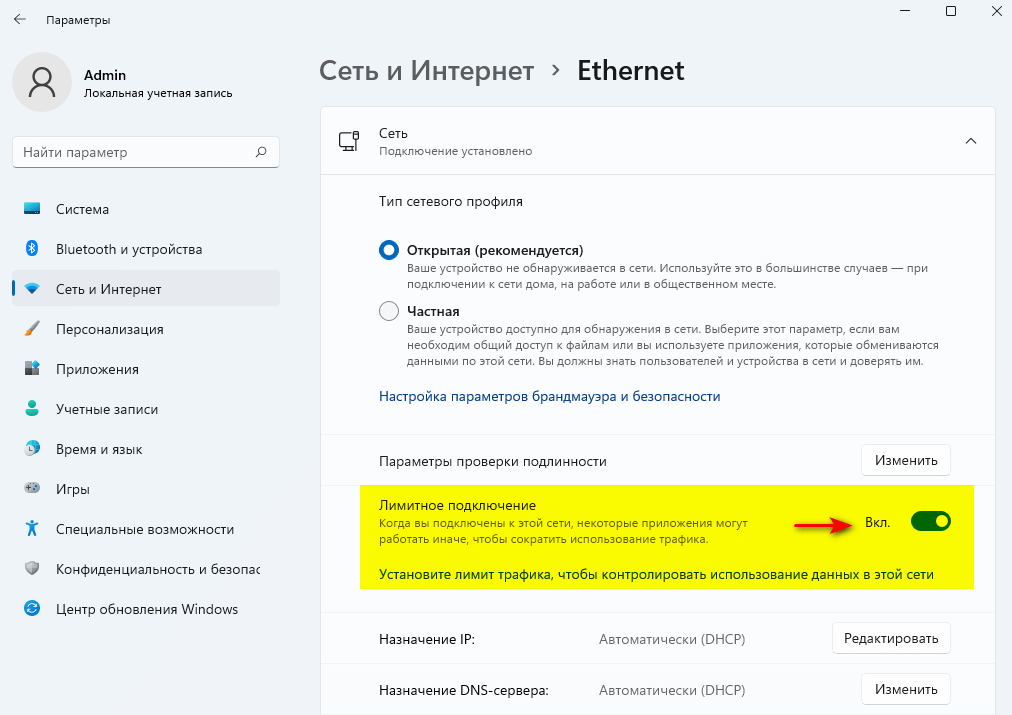 Параметры

Admin
Локальная учетная запись

Найти параметр

Система
Bluetooth и устройства
Сеть и Интернет
Персонализация
Приложения
Учетные записи
Время и язык
Игры
Специальные возможности
Конфиденциальность и безопас
Центр обновления Windows

Сеть и Интернет > Ethernet

Сеть
Подключение установлено

Тип сетевого профиля

Открытая (рекомендуется)
Ваше устройство не обнаруживается в сети. Используйте это в большинстве случаев — при подключении к сети дома, на работе или в общественном месте.

Частная
Ваше устройство доступно для обнаружения в сети. Выберите этот параметр, если вам необходим общий доступ к файлам или вы используете приложения, которые обмениваются данными по этой сети. Вы должны знать пользователей и устройства в сети и доверять им.

Настройка параметров брандмауэра и безопасности

Параметры проверки подлинности
Изменить

Лимитное подключение
Когда вы подключены к этой сети, некоторые приложения могут работать иначе, чтобы сократить использование трафика.
Вкл.

Установите лимит трафика, чтобы контролировать использование данных в этой сети

Назначение IP: Автоматически (DHCP) Редактировать

Назначение DNS-сервера: Автоматически (DHCP) Изменить